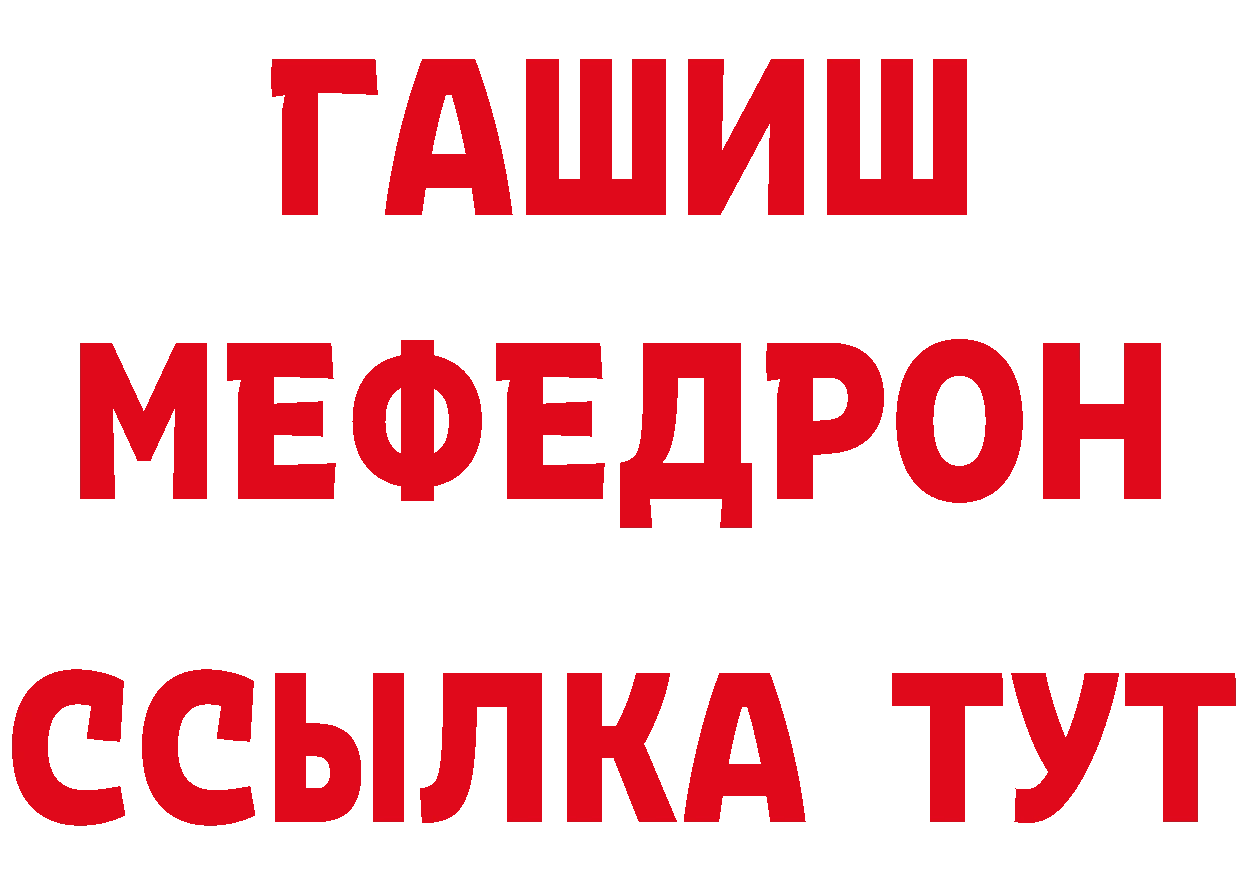 ГАШИШ
МЕФЕДРОН
ССЫЛКА ТУТ